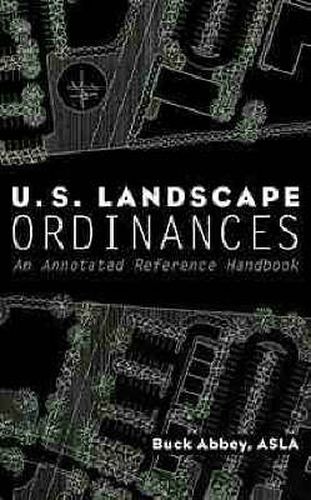 U.S. LANDSCAPE
ORDINANCES
An Annotated Reference Handbook

Buck Abbey, ASLA